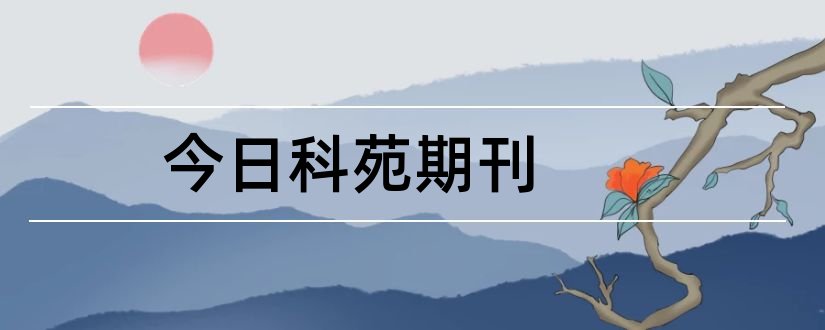 今日科苑期刊